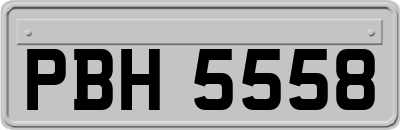 PBH 5558